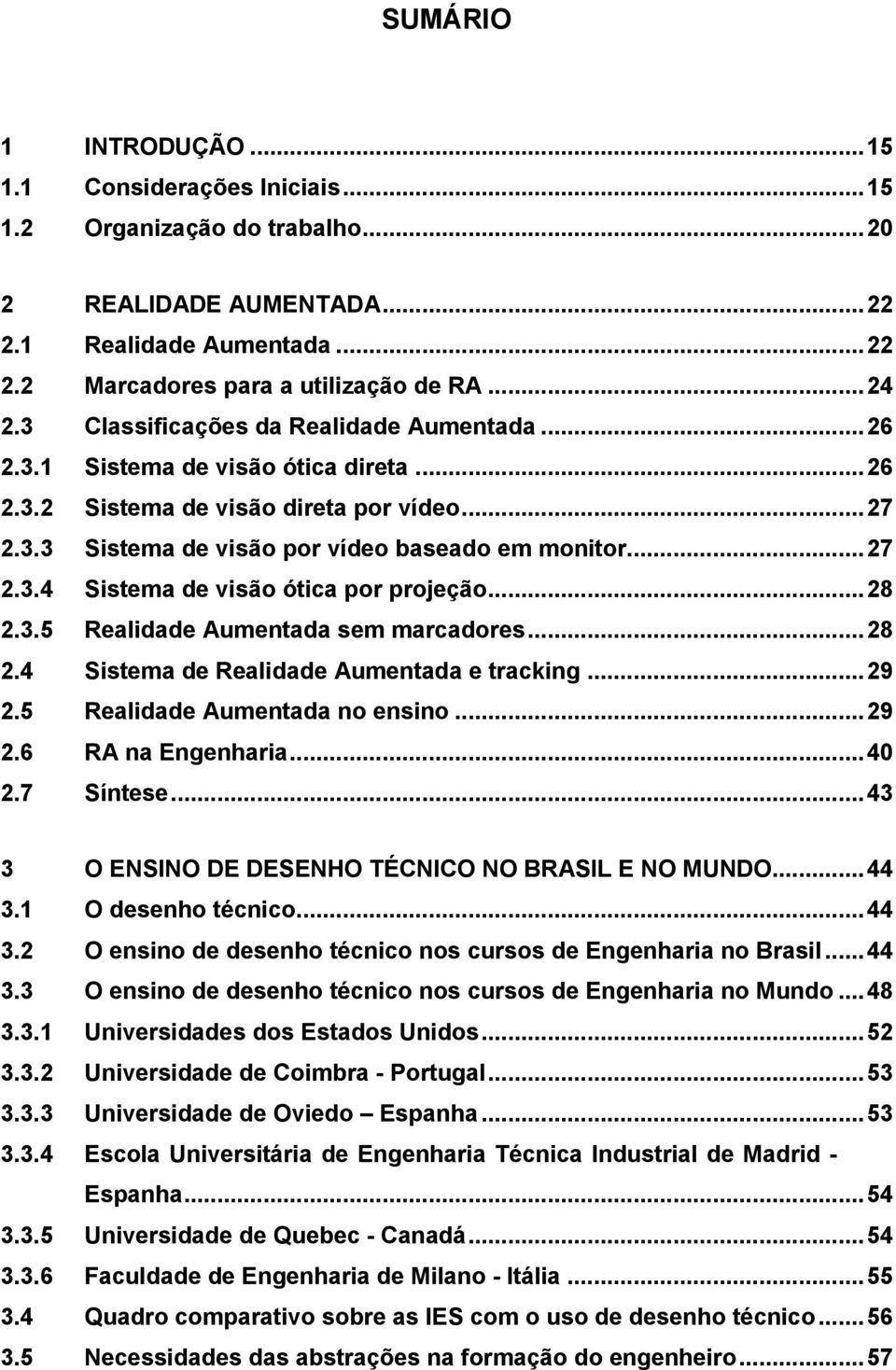 SUMÁRIO

1 INTRODUÇÃO ... 15
1.1 Considerações Iniciais ... 15
1.2 Organização do trabalho ... 20

2 REALIDADE AUMENTADA ... 22
2.1 Realidade Aumentada ... 22
2.2 Marcadores para a utilização de RA ... 24
2.3 Classificações da Realidade Aumentada ... 26
2.3.1 Sistema de visão ótica direta ... 26
2.3.2 Sistema de visão direta por vídeo ... 27
2.3.3 Sistema de visão por vídeo baseado em monitor ... 27
2.3.4 Sistema de visão ótica por projeção ... 28
2.3.5 Realidade Aumentada sem marcadores ... 28
2.4 Sistema de Realidade Aumentada e tracking ... 29
2.5 Realidade Aumentada no ensino ... 29
2.6 RA na Engenharia ... 40
2.7 Síntese ... 43

3 O ENSINO DE DESENHO TÉCNICO NO BRASIL E NO MUNDO ... 44
3.1 O desenho técnico ... 44
3.2 O ensino de desenho técnico nos cursos de Engenharia no Brasil ... 44
3.3 O ensino de desenho técnico nos cursos de Engenharia no Mundo ... 48
3.3.1 Universidades dos Estados Unidos ... 52
3.3.2 Universidade de Coimbra - Portugal ... 53
3.3.3 Universidade de Oviedo – Espanha ... 53
3.3.4 Escola Universitária de Engenharia Técnica Industrial de Madrid - Espanha ... 54
3.3.5 Universidade de Quebec - Canadá ... 54
3.3.6 Faculdade de Engenharia de Milano - Itália ... 55
3.4 Quadro comparativo sobre as IES com o uso de desenho técnico ... 56
3.5 Necessidades das abstrações na formação do engenheiro ... 57